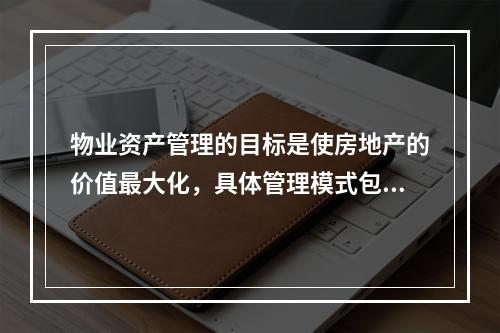 物业资产管理的目标是使房地产的价值最大化，具体管理模式包...